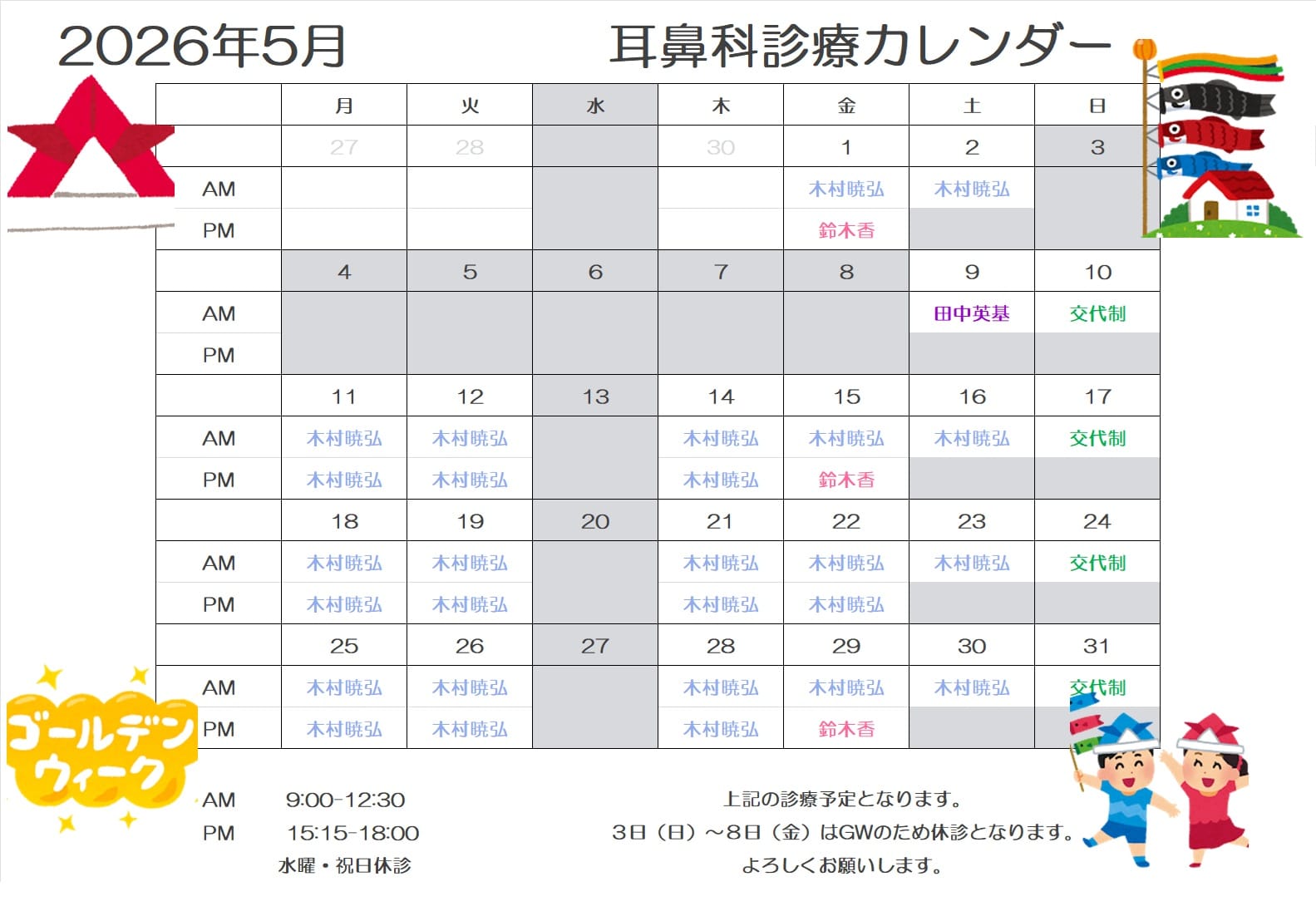 2026年5月 耳鼻科診療カレンダー

|  | 月 | 火 | 水 | 木 | 金 | 土 | 日 |
|---|---|---|---|---|---|---|---|
|  | 27 | 28 |  | 30 | 1 | 2 | 3 |
| AM |  |  |  |  | 木村暁弘 | 木村暁弘 |  |
| PM |  |  |  |  | 鈴木香 |  |  |
|  | 4 | 5 | 6 | 7 | 8 | 9 | 10 |
| AM |  |  |  |  |  | 田中英基 | 交代制 |
| PM |  |  |  |  |  |  |  |
|  | 11 | 12 | 13 | 14 | 15 | 16 | 17 |
| AM | 木村暁弘 | 木村暁弘 |  | 木村暁弘 | 木村暁弘 | 木村暁弘 | 交代制 |
| PM | 木村暁弘 | 木村暁弘 |  | 木村暁弘 | 鈴木香 |  |  |
|  | 18 | 19 | 20 | 21 | 22 | 23 | 24 |
| AM | 木村暁弘 | 木村暁弘 |  | 木村暁弘 | 木村暁弘 | 木村暁弘 | 交代制 |
| PM | 木村暁弘 | 木村暁弘 |  | 木村暁弘 | 木村暁弘 |  |  |
|  | 25 | 26 | 27 | 28 | 29 | 30 | 31 |
| AM | 木村暁弘 | 木村暁弘 |  | 木村暁弘 | 木村暁弘 | 木村暁弘 | 交代制 |
| PM | 木村暁弘 | 木村暁弘 |  | 木村暁弘 | 鈴木香 |  |  |

ゴールデンウィーク

AM 9:00-12:30
PM 15:15-18:00
水曜・祝日休診

上記の診療予定となります。
3日（日）～8日（金）はGWのため休診となります。
よろしくお願いします。